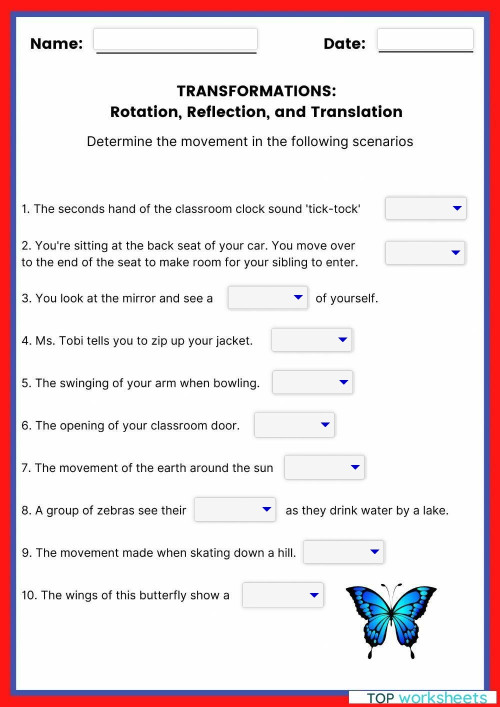 Name: Date:

TRANSFORMATIONS:
Rotation, Reflection, and Translation

Determine the movement in the following scenarios

1. The seconds hand of the classroom clock sound 'tick-tock'

2. You're sitting at the back seat of your car. You move over to the end of the seat to make room for your sibling to enter.

3. You look at the mirror and see a of yourself.

4. Ms. Tobi tells you to zip up your jacket.

5. The swinging of your arm when bowling.

6. The opening of your classroom door.

7. The movement of the earth around the sun

8. A group of zebras see their as they drink water by a lake.

9. The movement made when skating down a hill.

10. The wings of this butterfly show a

TOP worksheets